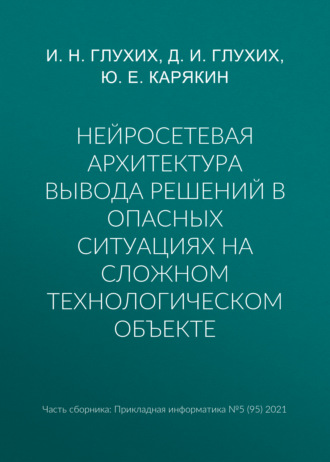 И. Н. ГЛУХИХ, Д. И. ГЛУХИХ, Ю. Е. КАРЯКИН

НЕЙРОСЕТЕВАЯ АРХИТЕКТУРА ВЫВОДА РЕШЕНИЙ В ОПАСНЫХ СИТУАЦИЯХ НА СЛОЖНОМ ТЕХНОЛОГИЧЕСКОМ ОБЪЕКТЕ

Часть сборника: Прикладная информатика №5 (95) 2021